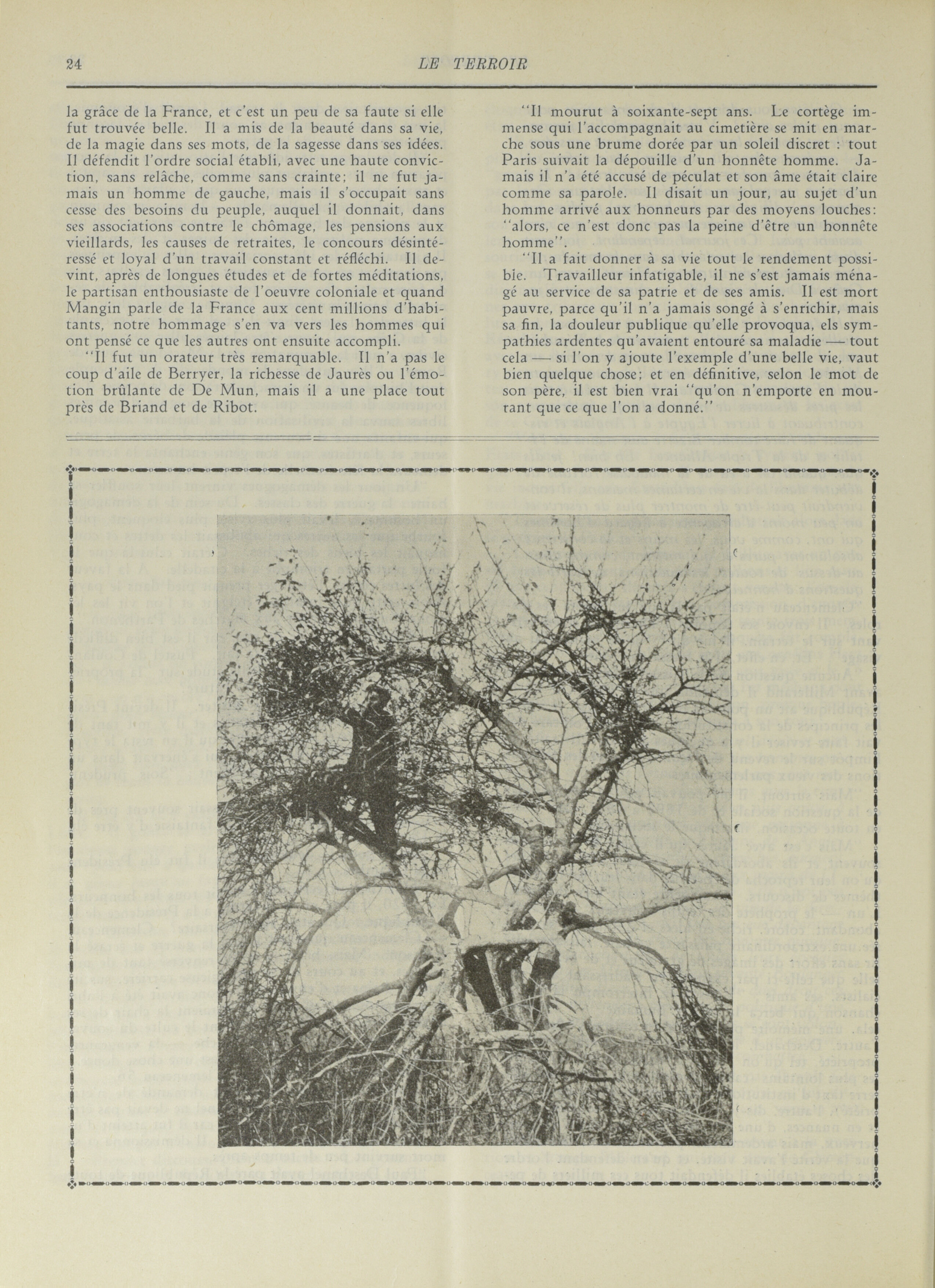 24 LE TERROIR

la grâce de la France, et c'est un peu de sa faute si elle fut trouvée belle. Il a mis de la beauté dans sa vie, de la magie dans ses mots, de la sagesse dans ses idées. Il défendit l'ordre social établi, avec une haute conviction, sans relâche, comme sans crainte; il ne fut jamais un homme de gauche, mais il s'occupait sans cesse des besoins du peuple, auquel il donnait, dans ses associations contre le chômage, les pensions aux vieillards, les causes de retraites, le concours désintéressé et loyal d'un travail constant et réfléchi. Il devint, après de longues études et de fortes méditations, le partisan enthousiaste de l'oeuvre coloniale et quand Mangin parle de la France aux cent millions d'habitants, notre hommage s'en va vers les hommes qui ont pensé ce que les autres ont ensuite accompli.

"Il fut un orateur très remarquable. Il n'a pas le coup d'aile de Berryer, la richesse de Jaurès ou l'émotion brûlante de De Mun, mais il a une place tout près de Briand et de Ribot.

"Il mourut à soixante-sept ans. Le cortège immense qui l'accompagnait au cimetière se mit en marche sous une brume dorée par un soleil discret : tout Paris suivait la dépouille d'un honnête homme. Jamais il n'a été accusé de péculat et son âme était claire comme sa parole. Il disait un jour, au sujet d'un homme arrivé aux honneurs par des moyens louches: "alors, ce n'est donc pas la peine d'être un honnête homme".

"Il a fait donner à sa vie tout le rendement possible. Travailleur infatigable, il ne s'est jamais ménagé au service de sa patrie et de ses amis. Il est mort pauvre, parce qu'il n'a jamais songé à s'enrichir, mais sa fin, la douleur publique qu'elle provoqua, els sympathies ardentes qu'avaient entouré sa maladie — tout cela — si l'on y ajoute l'exemple d'une belle vie, vaut bien quelque chose; et en définitive, selon le mot de son père, il est bien vrai "qu'on n'emporte en mourant que ce que l'on a donné."